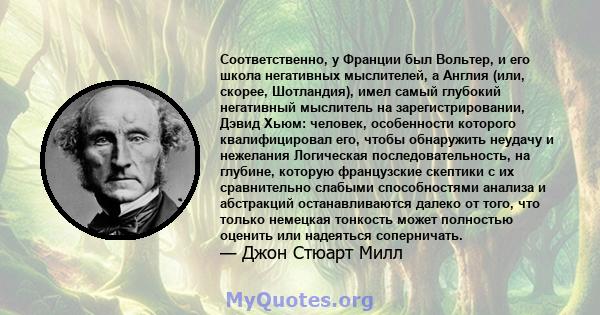 Соответственно, у Франции был Вольтер, и его школа негативных мыслителей, а Англия (или, скорее, Шотландия), имел самый глубокий негативный мыслитель на зарегистрировании, Дэвид Хьюм: человек, особенности которого квалифицировал его, чтобы обнаружить неудачу и нежелания Логическая последовательность, на глубине, которую французские скептики с их сравнительно слабыми способностями анализа и абстракций останавливаются далеко от того, что только немецкая тонкость может полностью оценить или надеяться соперничать.
— Джон Стюарт Милл

MyQuotes.org